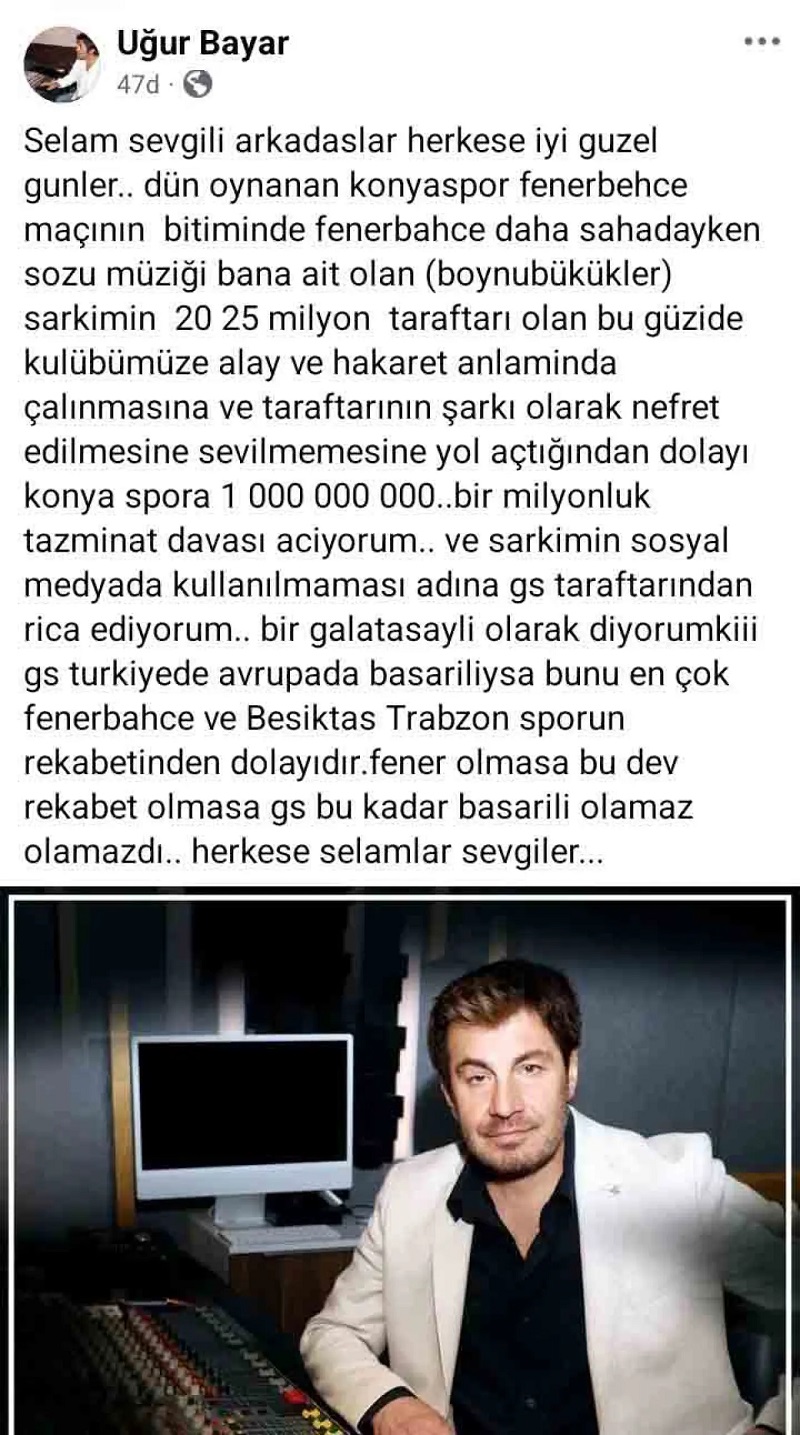 Uğur Bayar
47d ·

Selam sevgili arkadaslar herkese iyi guzel gunler.. dün oynanan konyaspor fenerbehce maçının bitiminde fenerbahce daha sahadayken sozu müziği bana ait olan (boynubükükler) sarkimin 20 25 milyon taraftarı olan bu güzide kulübümüze alay ve hakaret anlaminda çalınmasına ve taraftarının şarkı olarak nefret edilmesine sevilmemesine yol açtığından dolayı konya spora 1 000 000 000..bir milyonluk tazminat davası aciyorum.. ve sarkimin sosyal medyada kullanılmaması adına gs taraftarından rica ediyorum.. bir galatasayli olarak diyorumkiii gs turkiyede avrupada basariliysa bunu en çok fenerbahce ve Besiktas Trabzon sporun rekabetinden dolayıdır.fener olmasa bu dev rekabet olmasa gs bu kadar basarili olamaz olamazdı.. herkese selamlar sevgiler...